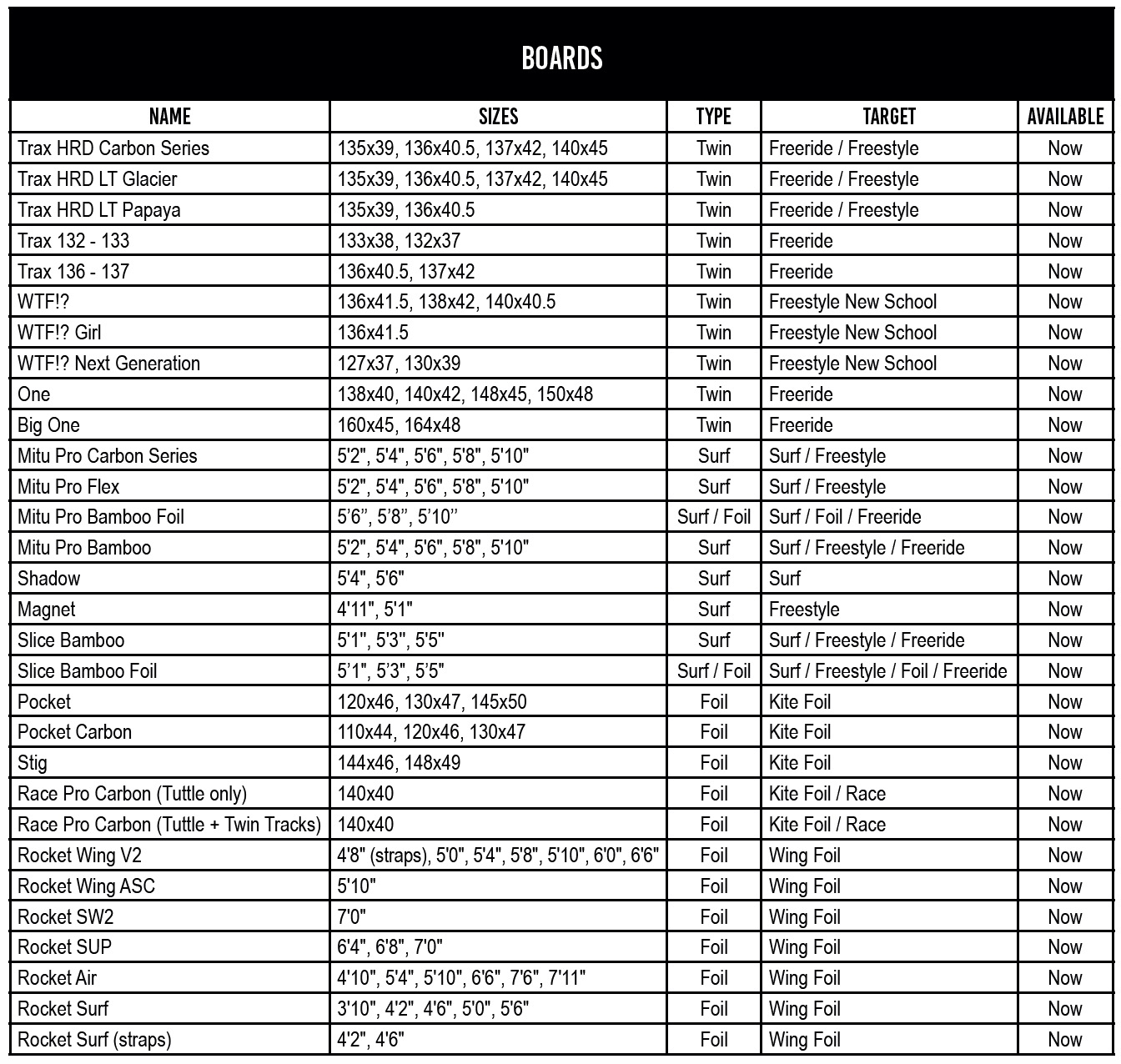 BOARDS

| NAME | SIZES | TYPE | TARGET | AVAILABLE |
|---|---|---|---|---|
| Trax HRD Carbon Series | 135x39, 136x40.5, 137x42, 140x45 | Twin | Freeride / Freestyle | Now |
| Trax HRD LT Glacier | 135x39, 136x40.5, 137x42, 140x45 | Twin | Freeride / Freestyle | Now |
| Trax HRD LT Papaya | 135x39, 136x40.5 | Twin | Freeride / Freestyle | Now |
| Trax 132 - 133 | 133x38, 132x37 | Twin | Freeride | Now |
| Trax 136 - 137 | 136x40.5, 137x42 | Twin | Freeride | Now |
| WTF!? | 136x41.5, 138x42, 140x40.5 | Twin | Freestyle New School | Now |
| WTF!? Girl | 136x41.5 | Twin | Freestyle New School | Now |
| WTF!? Next Generation | 127x37, 130x39 | Twin | Freestyle New School | Now |
| One | 138x40, 140x42, 148x45, 150x48 | Twin | Freeride | Now |
| Big One | 160x45, 164x48 | Twin | Freeride | Now |
| Mitu Pro Carbon Series | 5'2", 5'4", 5'6", 5'8", 5'10" | Surf | Surf / Freestyle | Now |
| Mitu Pro Flex | 5'2", 5'4", 5'6", 5'8", 5'10" | Surf | Surf / Freestyle | Now |
| Mitu Pro Bamboo Foil | 5'6", 5'8", 5'10" | Surf / Foil | Surf / Foil / Freeride | Now |
| Mitu Pro Bamboo | 5'2", 5'4", 5'6", 5'8", 5'10" | Surf | Surf / Freestyle / Freeride | Now |
| Shadow | 5'4", 5'6" | Surf | Surf | Now |
| Magnet | 4'11", 5'1" | Surf | Freestyle | Now |
| Slice Bamboo | 5'1", 5'3", 5'5" | Surf | Surf / Freestyle / Freeride | Now |
| Slice Bamboo Foil | 5'1", 5'3", 5'5" | Surf / Foil | Surf / Freestyle / Foil / Freeride | Now |
| Pocket | 120x46, 130x47, 145x50 | Foil | Kite Foil | Now |
| Pocket Carbon | 110x44, 120x46, 130x47 | Foil | Kite Foil | Now |
| Stig | 144x46, 148x49 | Foil | Kite Foil | Now |
| Race Pro Carbon (Tuttle only) | 140x40 | Foil | Kite Foil / Race | Now |
| Race Pro Carbon (Tuttle + Twin Tracks) | 140x40 | Foil | Kite Foil / Race | Now |
| Rocket Wing V2 | 4'8" (straps), 5'0", 5'4", 5'8", 5'10", 6'0", 6'6" | Foil | Wing Foil | Now |
| Rocket Wing ASC | 5'10" | Foil | Wing Foil | Now |
| Rocket SW2 | 7'0" | Foil | Wing Foil | Now |
| Rocket SUP | 6'4", 6'8", 7'0" | Foil | Wing Foil | Now |
| Rocket Air | 4'10", 5'4", 5'10", 6'6", 7'6", 7'11" | Foil | Wing Foil | Now |
| Rocket Surf | 3'10", 4'2", 4'6", 5'0", 5'6" | Foil | Wing Foil | Now |
| Rocket Surf (straps) | 4'2", 4'6" | Foil | Wing Foil | Now |